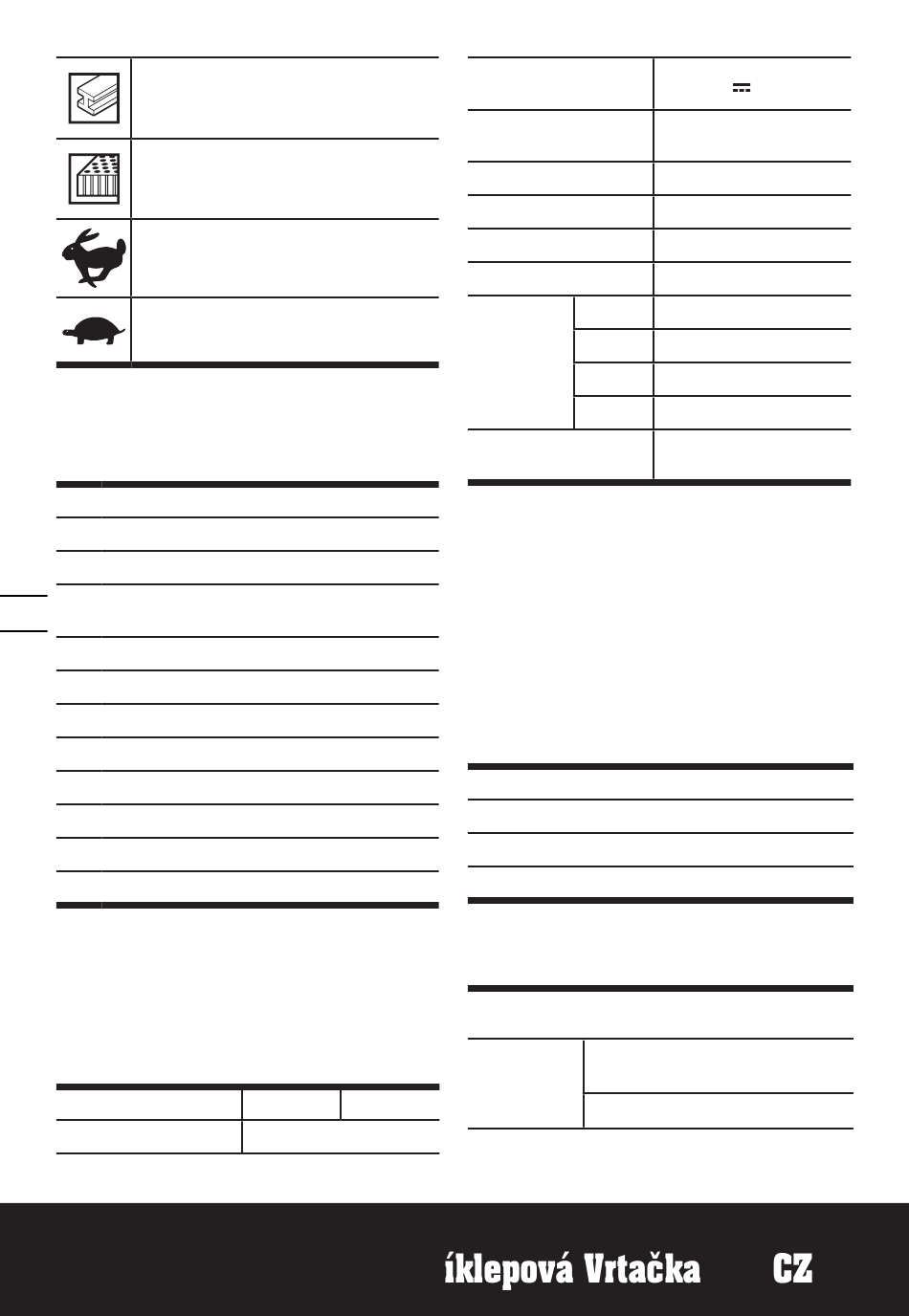 íklepová Vrtačka CZ